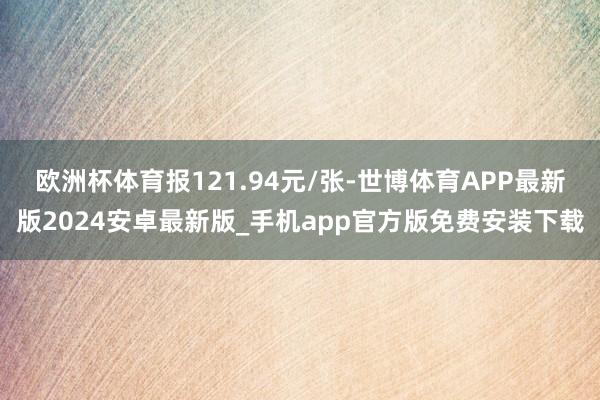 欧洲杯体育报121.94元/张-世博体育APP最新版2024安卓最新版_手机app官方版免费安装下载